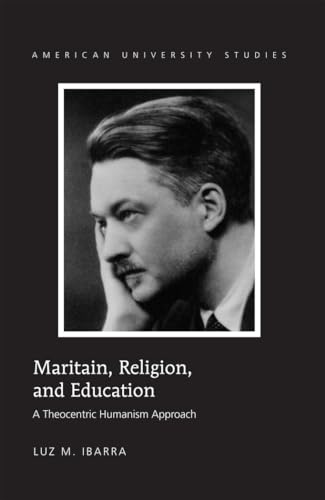 AMERICAN UNIVERSITY STUDIES

Maritain, Religion, and Education

A Theocentric Humanism Approach

LUZ M. IBARRA